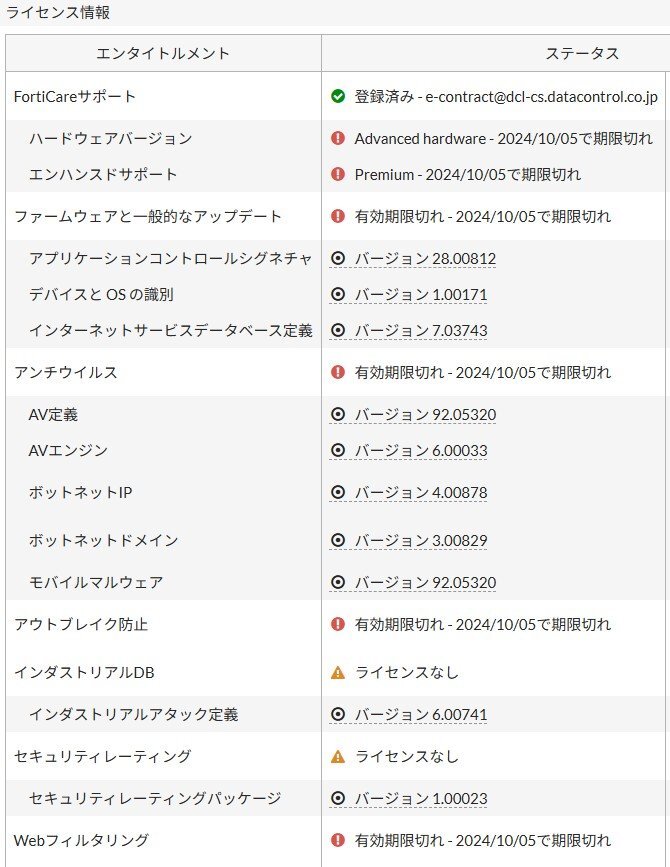 ライセンス情報

| エンタイトルメント | ステータス |
|---|---|
| FortiCareサポート | 登録済み - e-contract@dcl-cs.datacontrol.co.jp |
| ハードウェアバージョン | Advanced hardware - 2024/10/05で期限切れ |
| エンハンスドサポート | Premium - 2024/10/05で期限切れ |
| ファームウェアと一般的なアップデート | 有効期限切れ - 2024/10/05で期限切れ |
| アプリケーションコントロールシグネチャ | バージョン 28.00812 |
| デバイスと OS の識別 | バージョン 1.00171 |
| インターネットサービスデータベース定義 | バージョン 7.03743 |
| アンチウイルス | 有効期限切れ - 2024/10/05で期限切れ |
| AV定義 | バージョン 92.05320 |
| AVエンジン | バージョン 6.00033 |
| ボットネットIP | バージョン 4.00878 |
| ボットネットドメイン | バージョン 3.00829 |
| モバイルマルウェア | バージョン 92.05320 |
| アウトブレイク防止 | 有効期限切れ - 2024/10/05で期限切れ |
| インダストリアルDB | ライセンスなし |
| インダストリアルアタック定義 | バージョン 6.00741 |
| セキュリティレーティング | ライセンスなし |
| セキュリティレーティングパッケージ | バージョン 1.00023 |
| Webフィルタリング | 有効期限切れ - 2024/10/05で期限切れ |